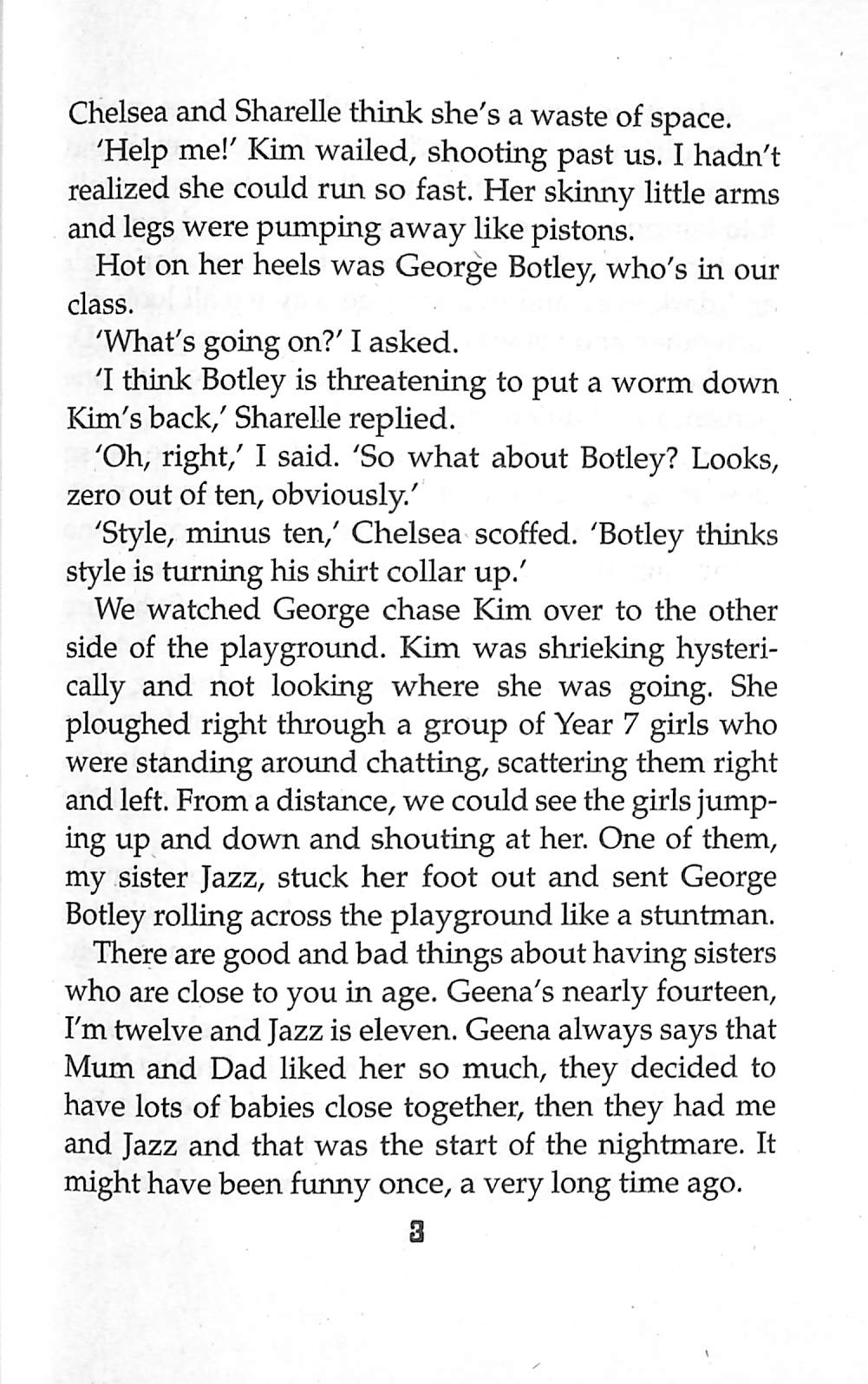 Chelsea and Sharelle think she's a waste of space.

'Help me!' Kim wailed, shooting past us. I hadn't realized she could run so fast. Her skinny little arms and legs were pumping away like pistons.

Hot on her heels was George Botley, who's in our class.

'What's going on?' I asked.

'I think Botley is threatening to put a worm down Kim's back,' Sharelle replied.

'Oh, right,' I said. 'So what about Botley? Looks, zero out of ten, obviously.'

'Style, minus ten,' Chelsea scoffed. 'Botley thinks style is turning his shirt collar up.'

We watched George chase Kim over to the other side of the playground. Kim was shrieking hysterically and not looking where she was going. She ploughed right through a group of Year 7 girls who were standing around chatting, scattering them right and left. From a distance, we could see the girls jumping up and down and shouting at her. One of them, my sister Jazz, stuck her foot out and sent George Botley rolling across the playground like a stuntman.

There are good and bad things about having sisters who are close to you in age. Geena's nearly fourteen, I'm twelve and Jazz is eleven. Geena always says that Mum and Dad liked her so much, they decided to have lots of babies close together, then they had me and Jazz and that was the start of the nightmare. It might have been funny once, a very long time ago.

3